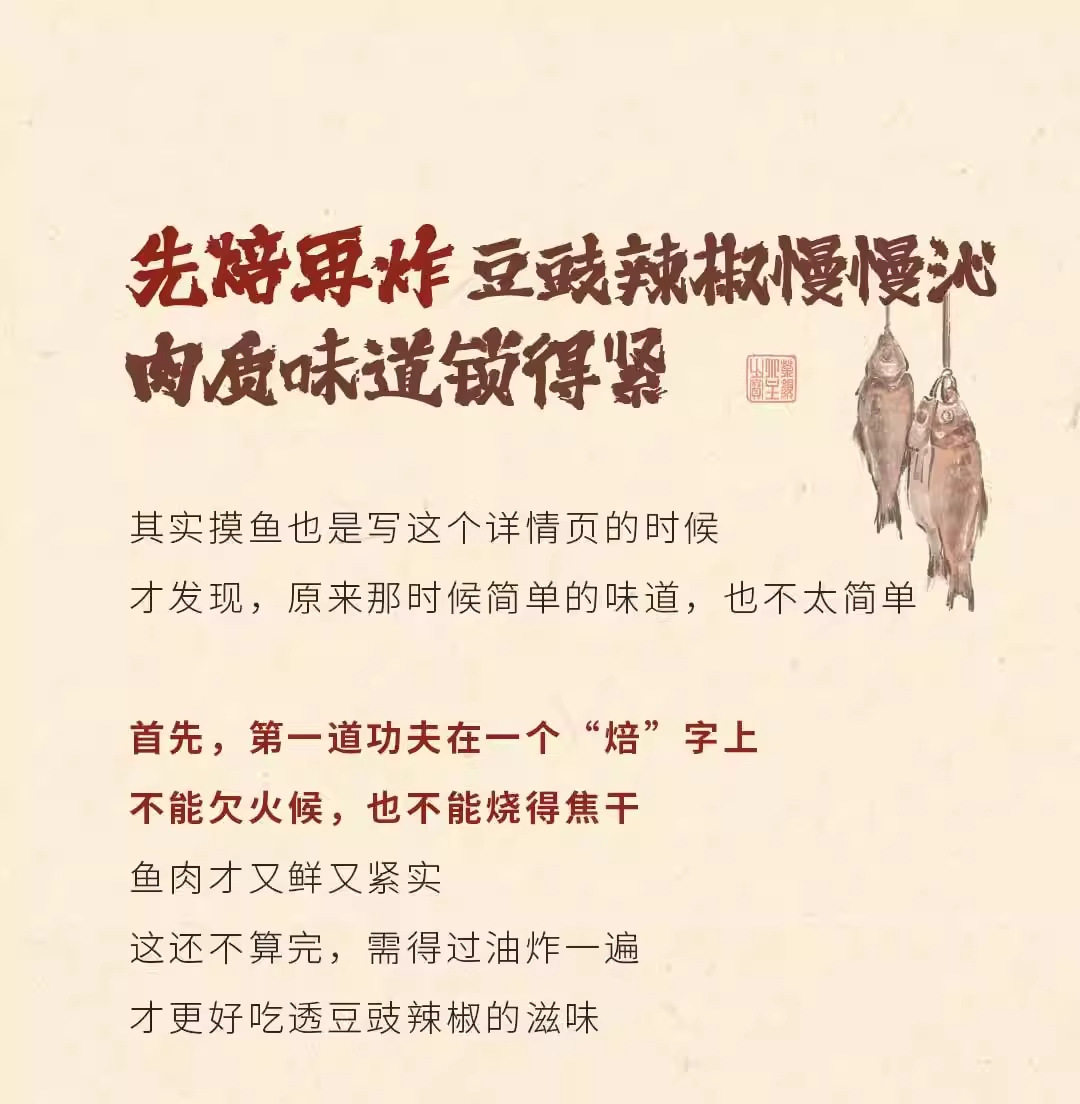 先焙再炸 豆豉辣椒慢慢沁
肉质味道锁得紧

其实摸鱼也是写这个详情页的时候
才发现，原来那时候简单的味道，也不太简单

首先，第一道功夫在一个“焙”字上
不能欠火候，也不能烧得焦干
鱼肉才又鲜又紧实
这还不算完，需得过油炸一遍
才更好吃透豆豉辣椒的滋味